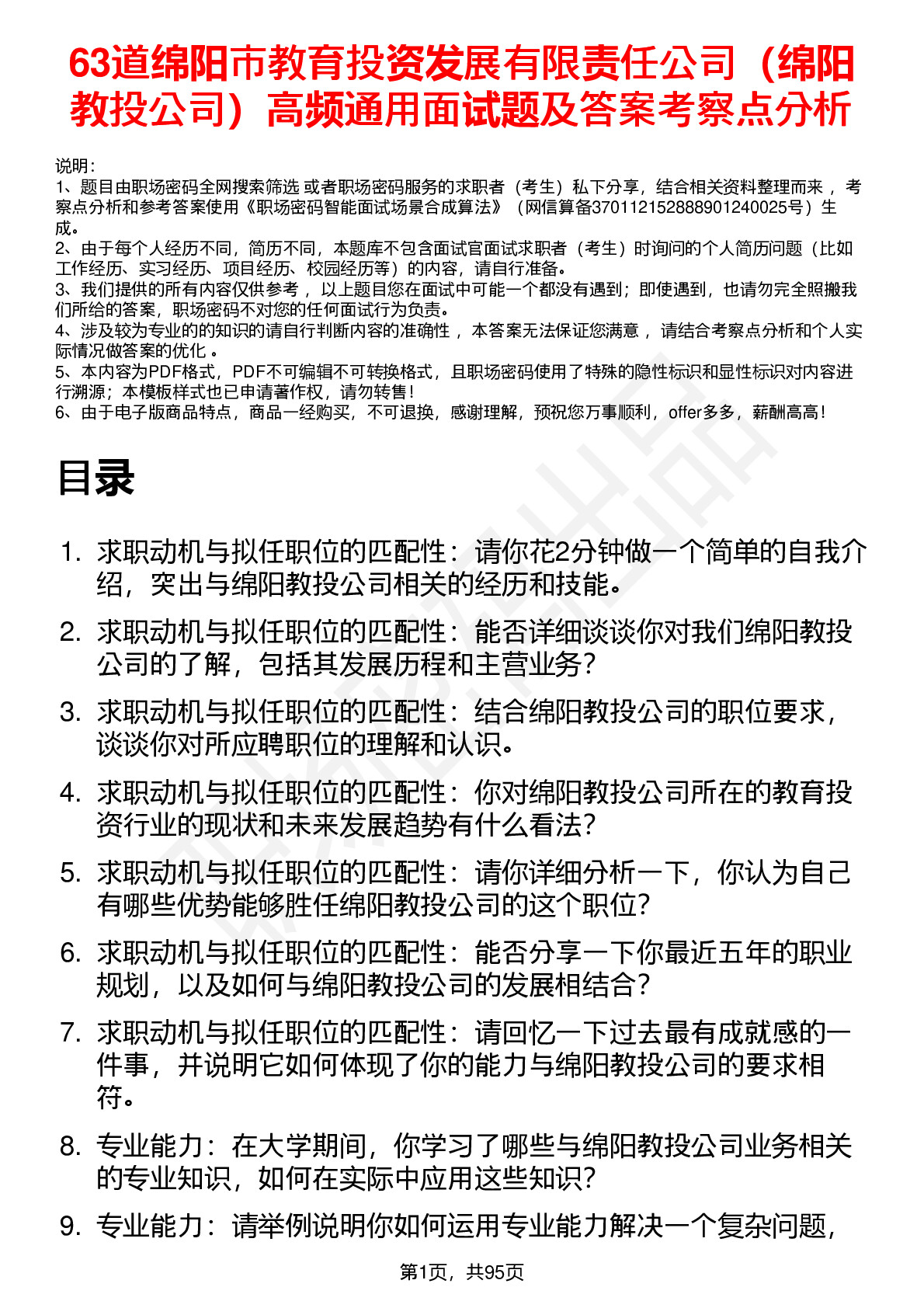 63道绵阳市教育投资发展有限责任公司（绵阳教投公司）高频通用面试题及答案考察点分析

说明：
1、题目由职场密码全网搜索筛选 或者职场密码服务的求职者（考生）私下分享，结合相关资料整理而来 ，考察点分析和参考答案使用《职场密码智能面试场景合成算法》（网信算备370112152888901240025号）生成。
2、由于每个人经历不同，简历不同，本题库不包含面试官面试求职者（考生）时询问的个人简历问题（比如工作经历、实习经历、项目经历、校园经历等）的内容，请自行准备。
3、我们提供的所有内容仅供参考 ，以上题目您在面试中可能一个都没有遇到；即使遇到，也请勿完全照搬我们所给的答案，职场密码不对您的任何面试行为负责。
4、涉及较为专业的的知识的请自行判断内容的准确性 ，本答案无法保证您满意 ，请结合考察点分析和个人实际情况做答案的优化 。
5、本内容为PDF格式，PDF不可编辑不可转换格式，且职场密码使用了特殊的隐性标识和显性标识对内容进行溯源；本模板样式也已申请著作权，请勿转售！
6、由于电子版商品特点，商品一经购买，不可退换，感谢理解，预祝您万事顺利，offer多多，薪酬高高！

目录

1. 求职动机与拟任职位的匹配性：请你花2分钟做一个简单的自我介绍，突出与绵阳教投公司相关的经历和技能。
2. 求职动机与拟任职位的匹配性：能否详细谈谈你对我们绵阳教投公司的了解，包括其发展历程和主营业务？
3. 求职动机与拟任职位的匹配性：结合绵阳教投公司的职位要求，谈谈你对所应聘职位的理解和认识。
4. 求职动机与拟任职位的匹配性：你对绵阳教投公司所在的教育投资行业的现状和未来发展趋势有什么看法？
5. 求职动机与拟任职位的匹配性：请你详细分析一下，你认为自己有哪些优势能够胜任绵阳教投公司的这个职位？
6. 求职动机与拟任职位的匹配性：能否分享一下你最近五年的职业规划，以及如何与绵阳教投公司的发展相结合？
7. 求职动机与拟任职位的匹配性：请回忆一下过去最有成就感的一件事，并说明它如何体现了你的能力与绵阳教投公司的要求相符。
8. 专业能力：在大学期间，你学习了哪些与绵阳教投公司业务相关的专业知识，如何在实际中应用这些知识？
9. 专业能力：请举例说明你如何运用专业能力解决一个复杂问题，

第1页，共95页